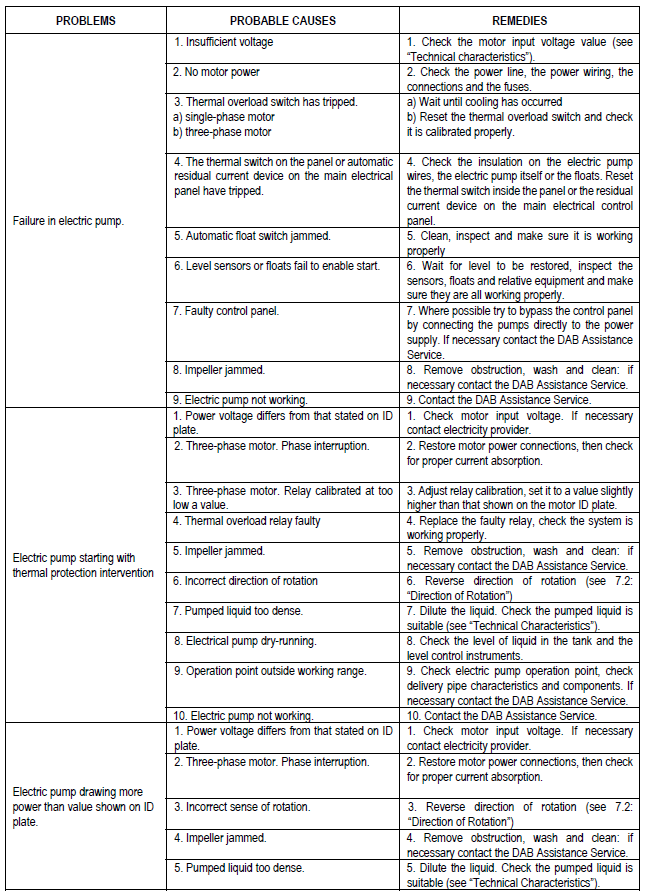 | PROBLEMS | PROBABLE CAUSES | REMEDIES |
|---|---|---|
| Failure in electric pump. | 1. Insufficient voltage | 1. Check the motor input voltage value (see "Technical characteristics"). |
| | 2. No motor power | 2. Check the power line, the power wiring, the connections and the fuses. |
| | 3. Thermal overload switch has tripped. a) single-phase motor b) three-phase motor | a) Wait until cooling has occurred b) Reset the thermal overload switch and check it is calibrated properly. |
| | 4. The thermal switch on the panel or automatic residual current device on the main electrical panel have tripped. | 4. Check the insulation on the electric pump wires, the electric pump itself or the floats. Reset the thermal switch inside the panel or the residual current device on the main electrical control panel. |
| | 5. Automatic float switch jammed. | 5. Clean, inspect and make sure it is working properly |
| | 6. Level sensors or floats fail to enable start. | 6. Wait for level to be restored, inspect the sensors, floats and relative equipment and make sure they are all working properly. |
| | 7. Faulty control panel. | 7. Where possible try to bypass the control panel by connecting the pumps directly to the power supply. If necessary contact the DAB Assistance Service. |
| | 8. Impeller jammed. | 8. Remove obstruction, wash and clean: if necessary contact the DAB Assistance Service. |
| | 9. Electric pump not working. | 9. Contact the DAB Assistance Service. |
| Electric pump starting with thermal protection intervention | 1. Power voltage differs from that stated on ID plate. | 1. Check motor input voltage. If necessary contact electricity provider. |
| | 2. Three-phase motor. Phase interruption. | 2. Restore motor power connections, then check for proper current absorption. |
| | 3. Three-phase motor. Relay calibrated at too low a value. | 3. Adjust relay calibration, set it to a value slightly higher than that shown on the motor ID plate. |
| | 4. Thermal overload relay faulty | 4. Replace the faulty relay, check the system is working properly. |
| | 5. Impeller jammed. | 5. Remove obstruction, wash and clean: if necessary contact the DAB Assistance Service. |
| | 6. Incorrect direction of rotation | 6. Reverse direction of rotation (see 7.2: "Direction of Rotation") |
| | 7. Pumped liquid too dense. | 7. Dilute the liquid. Check the pumped liquid is suitable (see "Technical Characteristics"). |
| | 8. Electrical pump dry-running. | 8. Check the level of liquid in the tank and the level control instruments. |
| | 9. Operation point outside working range. | 9. Check electric pump operation point, check delivery pipe characteristics and components. If necessary contact the DAB Assistance Service. |
| | 10. Electric pump not working. | 10. Contact the DAB Assistance Service. |
| Electric pump drawing more power than value shown on ID plate. | 1. Power voltage differs from that stated on ID plate. | 1. Check motor input voltage. If necessary contact electricity provider. |
| | 2. Three-phase motor. Phase interruption. | 2. Restore motor power connections, then check for proper current absorption. |
| | 3. Incorrect sense of rotation. | 3. Reverse direction of rotation (see 7.2: "Direction of Rotation") |
| | 4. Impeller jammed. | 4. Remove obstruction, wash and clean: if necessary contact the DAB Assistance Service. |
| | 5. Pumped liquid too dense. | 5. Dilute the liquid. Check the pumped liquid is suitable (see "Technical Characteristics"). |